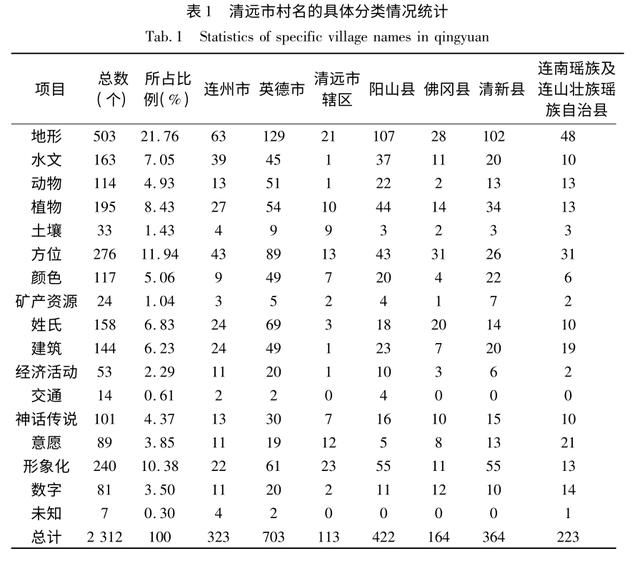 表1　清远市村名的具体分类情况统计

Tab. 1　Statistics of specific village names in qingyuan

| 项目 | 总数(个) | 所占比例(%) | 连州市 | 英德市 | 清远市辖区 | 阳山县 | 佛冈县 | 清新县 | 连南瑶族及连山壮族瑶族自治县 |
|---|---|---|---|---|---|---|---|---|---|
| 地形 | 503 | 21.76 | 63 | 129 | 21 | 107 | 28 | 102 | 48 |
| 水文 | 163 | 7.05 | 39 | 45 | 1 | 37 | 11 | 20 | 10 |
| 动物 | 114 | 4.93 | 13 | 51 | 1 | 22 | 2 | 13 | 13 |
| 植物 | 195 | 8.43 | 27 | 54 | 10 | 44 | 14 | 34 | 13 |
| 土壤 | 33 | 1.43 | 4 | 9 | 9 | 3 | 2 | 3 | 3 |
| 方位 | 276 | 11.94 | 43 | 89 | 13 | 43 | 31 | 26 | 31 |
| 颜色 | 117 | 5.06 | 9 | 49 | 7 | 20 | 4 | 22 | 6 |
| 矿产资源 | 24 | 1.04 | 3 | 5 | 2 | 4 | 1 | 7 | 2 |
| 姓氏 | 158 | 6.83 | 24 | 69 | 3 | 18 | 20 | 14 | 10 |
| 建筑 | 144 | 6.23 | 24 | 49 | 1 | 23 | 7 | 20 | 19 |
| 经济活动 | 53 | 2.29 | 11 | 20 | 1 | 10 | 3 | 6 | 2 |
| 交通 | 14 | 0.61 | 2 | 2 | 0 | 4 | 0 | 0 | 0 |
| 神话传说 | 101 | 4.37 | 13 | 30 | 7 | 16 | 10 | 15 | 10 |
| 意愿 | 89 | 3.85 | 11 | 19 | 12 | 5 | 8 | 13 | 21 |
| 形象化 | 240 | 10.38 | 22 | 61 | 23 | 55 | 11 | 55 | 13 |
| 数字 | 81 | 3.50 | 11 | 20 | 2 | 11 | 12 | 10 | 14 |
| 未知 | 7 | 0.30 | 4 | 2 | 0 | 0 | 0 | 0 | 1 |
| 总计 | 2 312 | 100 | 323 | 703 | 113 | 422 | 164 | 364 | 223 |